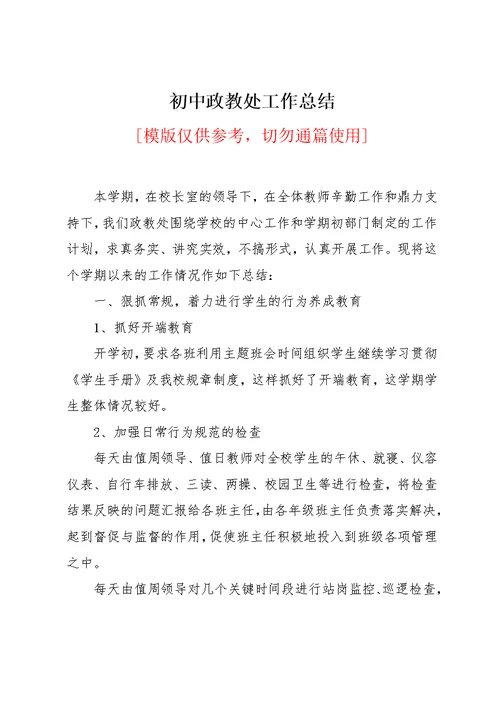 初中政教处工作总结

[模版仅供参考，切勿通篇使用]

本学期，在校长室的领导下，在全体教师辛勤工作和鼎力支持下，我们政教处围绕学校的中心工作和学期初部门制定的工作计划，求真务实、讲究实效，不搞形式，认真开展工作。现将这个学期以来的工作情况作如下总结：

一、狠抓常规，着力进行学生的行为养成教育

1、抓好开端教育

开学初，要求各班利用主题班会时间组织学生继续学习贯彻《学生手册》及我校规章制度，这样抓好了开端教育，这学期学生整体情况较好。

2、加强日常行为规范的检查

每天由值周领导、值日教师对全校学生的午休、就寝、仪容仪表、自行车排放、三读、两操、校园卫生等进行检查，将检查结果反映的问题汇报给各班主任，由各年级班主任负责落实解决，起到督促与监督的作用，促使班主任积极地投入到班级各项管理之中。

每天由值周领导对几个关键时间段进行站岗监控、巡逻检查，